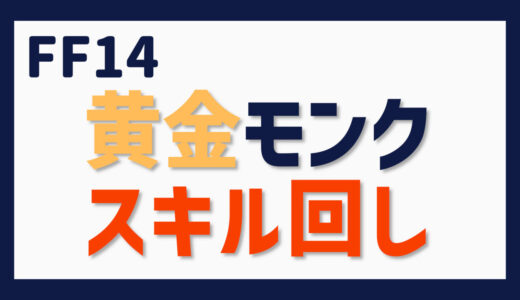 FF14
黄金モンク
スキル回し